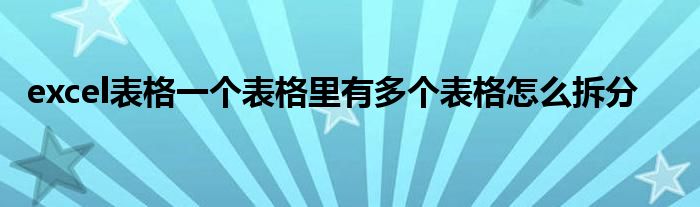 excel表格一个表格里有多个表格怎么拆分